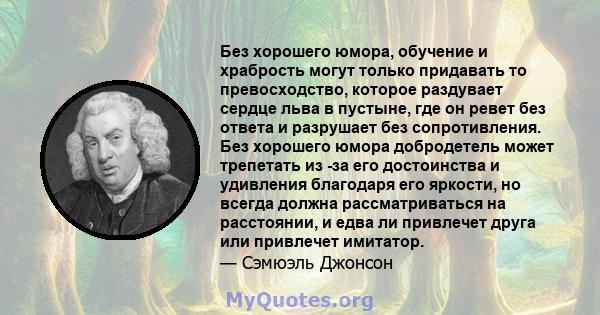 Без хорошего юмора, обучение и храбрость могут только придавать то превосходство, которое раздувает сердце льва в пустыне, где он ревет без ответа и разрушает без сопротивления. Без хорошего юмора добродетель может трепетать из -за его достоинства и удивления благодаря его яркости, но всегда должна рассматриваться на расстоянии, и едва ли привлечет друга или привлечет имитатор.
— Сэмюэль Джонсон

MyQuotes.org